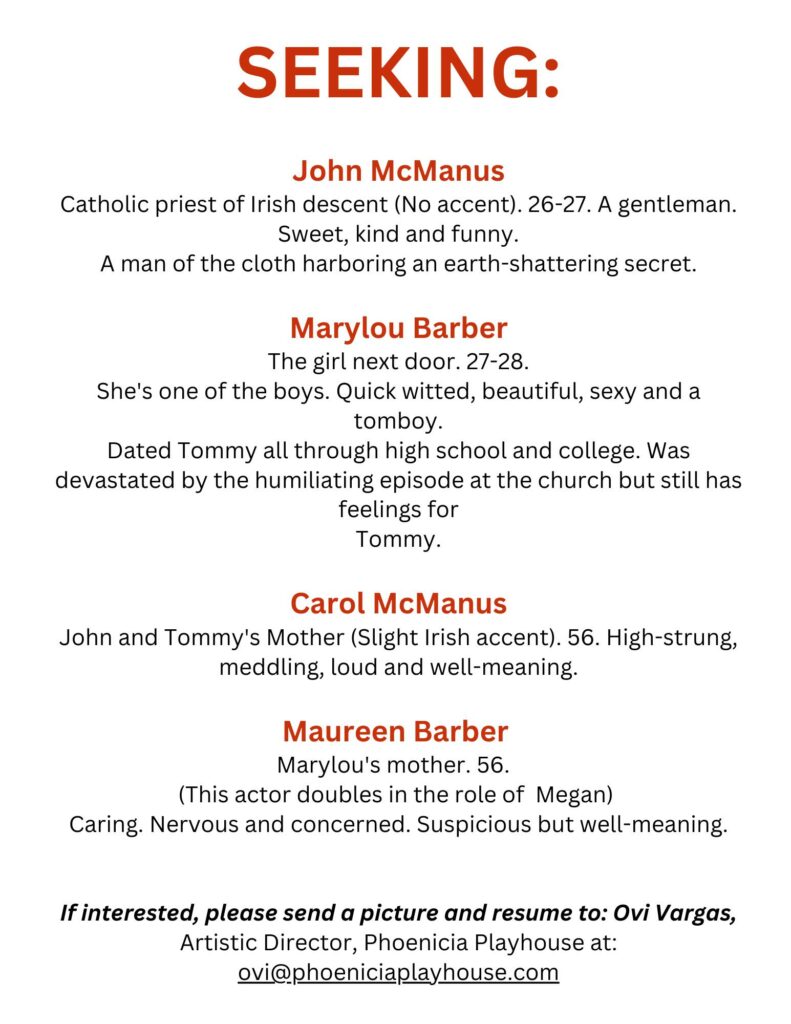 SEEKING:

John McManus
Catholic priest of Irish descent (No accent). 26-27. A gentleman. Sweet, kind and funny.
A man of the cloth harboring an earth-shattering secret.

Marylou Barber
The girl next door. 27-28.
She's one of the boys. Quick witted, beautiful, sexy and a tomboy.
Dated Tommy all through high school and college. Was devastated by the humiliating episode at the church but still has feelings for
Tommy.

Carol McManus
John and Tommy's Mother (Slight Irish accent). 56. High-strung, meddling, loud and well-meaning.

Maureen Barber
Marylou's mother. 56.
(This actor doubles in the role of Megan)
Caring. Nervous and concerned. Suspicious but well-meaning.

If interested, please send a picture and resume to: Ovi Vargas, Artistic Director, Phoenicia Playhouse at:
ovi@phoeniciaplayhouse.com